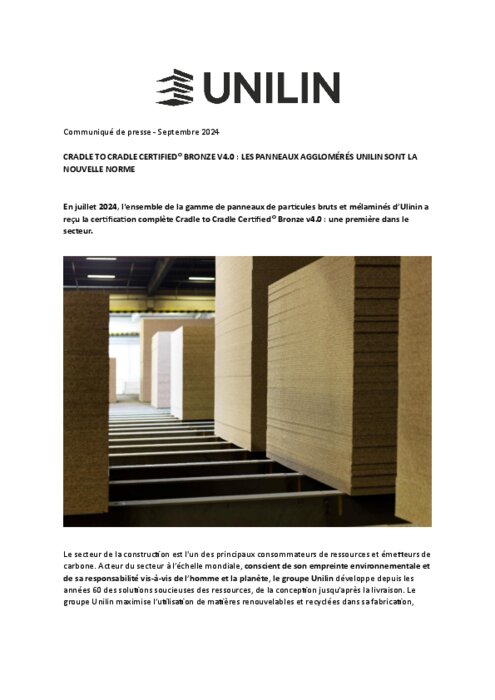 UNILIN

Communiqué de presse - Septembre 2024

CRADLE TO CRADLE CERTIFIED® BRONZE V4.0 : LES PANNEAUX AGGLOMÉRÉS UNILIN SONT LA NOUVELLE NORME

En juillet 2024, l'ensemble de la gamme de panneaux de particules bruts et mélaminés d'Ulinin a reçu la certification complète Cradle to Cradle Certified® Bronze v4.0 : une première dans le secteur.

Le secteur de la construction est l'un des principaux consommateurs de ressources et émetteurs de carbone. Acteur du secteur à l'échelle mondiale, conscient de son empreinte environnementale et de sa responsabilité vis-à-vis de l'homme et la planète, le groupe Unilin développe depuis les années 60 des solutions soucieuses des ressources, de la conception jusqu'après la livraison. Le groupe Unilin maximise l'utilisation de matières renouvelables et recyclées dans sa fabrication,